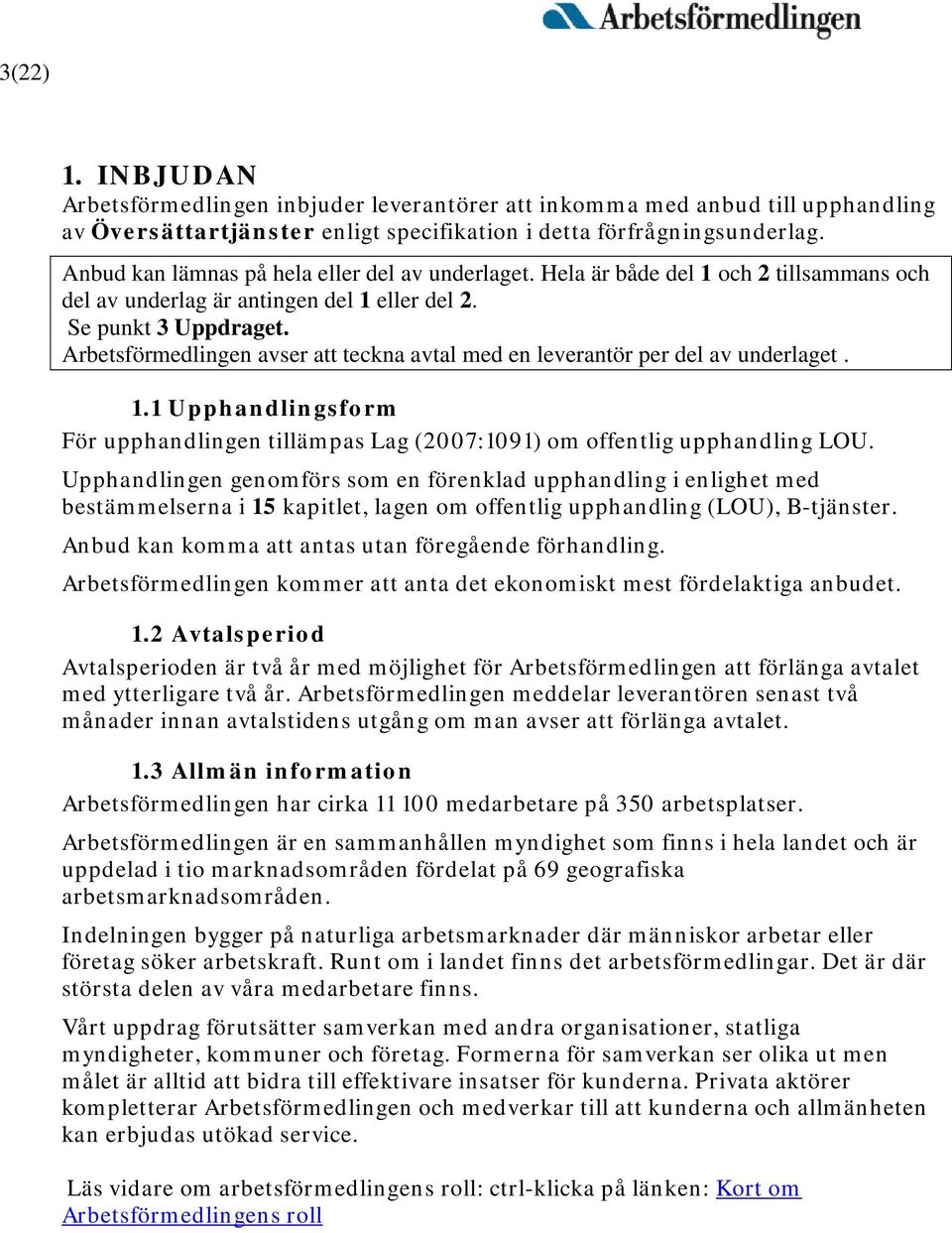 Arbetsförmedlingen

3(22)

1. INBJUDAN
Arbetsförmedlingen inbjuder leverantörer att inkomma med anbud till upphandling av Översättartjänster enligt specifikation i detta förfrågningsunderlag.

Anbud kan lämnas på hela eller del av underlaget. Hela är både del 1 och 2 tillsammans och del av underlag är antingen del 1 eller del 2.
Se punkt 3 Uppdraget.
Arbetsförmedlingen avser att teckna avtal med en leverantör per del av underlaget .

1.1 Upphandlingsform
För upphandlingen tillämpas Lag (2007:1091) om offentlig upphandling LOU.

Upphandlingen genomförs som en förenklad upphandling i enlighet med bestämmelserna i 15 kapitlet, lagen om offentlig upphandling (LOU), B-tjänster.

Anbud kan komma att antas utan föregående förhandling.

Arbetsförmedlingen kommer att anta det ekonomiskt mest fördelaktiga anbudet.

1.2 Avtalsperiod
Avtalsperioden är två år med möjlighet för Arbetsförmedlingen att förlänga avtalet med ytterligare två år. Arbetsförmedlingen meddelar leverantören senast två månader innan avtalstidens utgång om man avser att förlänga avtalet.

1.3 Allmän information
Arbetsförmedlingen har cirka 11 100 medarbetare på 350 arbetsplatser.

Arbetsförmedlingen är en sammanhållen myndighet som finns i hela landet och är uppdelad i tio marknadsområden fördelat på 69 geografiska arbetsmarknadsområden.

Indelningen bygger på naturliga arbetsmarknader där människor arbetar eller företag söker arbetskraft. Runt om i landet finns det arbetsförmedlingar. Det är där största delen av våra medarbetare finns.

Vårt uppdrag förutsätter samverkan med andra organisationer, statliga myndigheter, kommuner och företag. Formerna för samverkan ser olika ut men målet är alltid att bidra till effektivare insatser för kunderna. Privata aktörer kompletterar Arbetsförmedlingen och medverkar till att kunderna och allmänheten kan erbjudas utökad service.

Läs vidare om arbetsförmedlingens roll: ctrl-klicka på länken: Kort om Arbetsförmedlingens roll